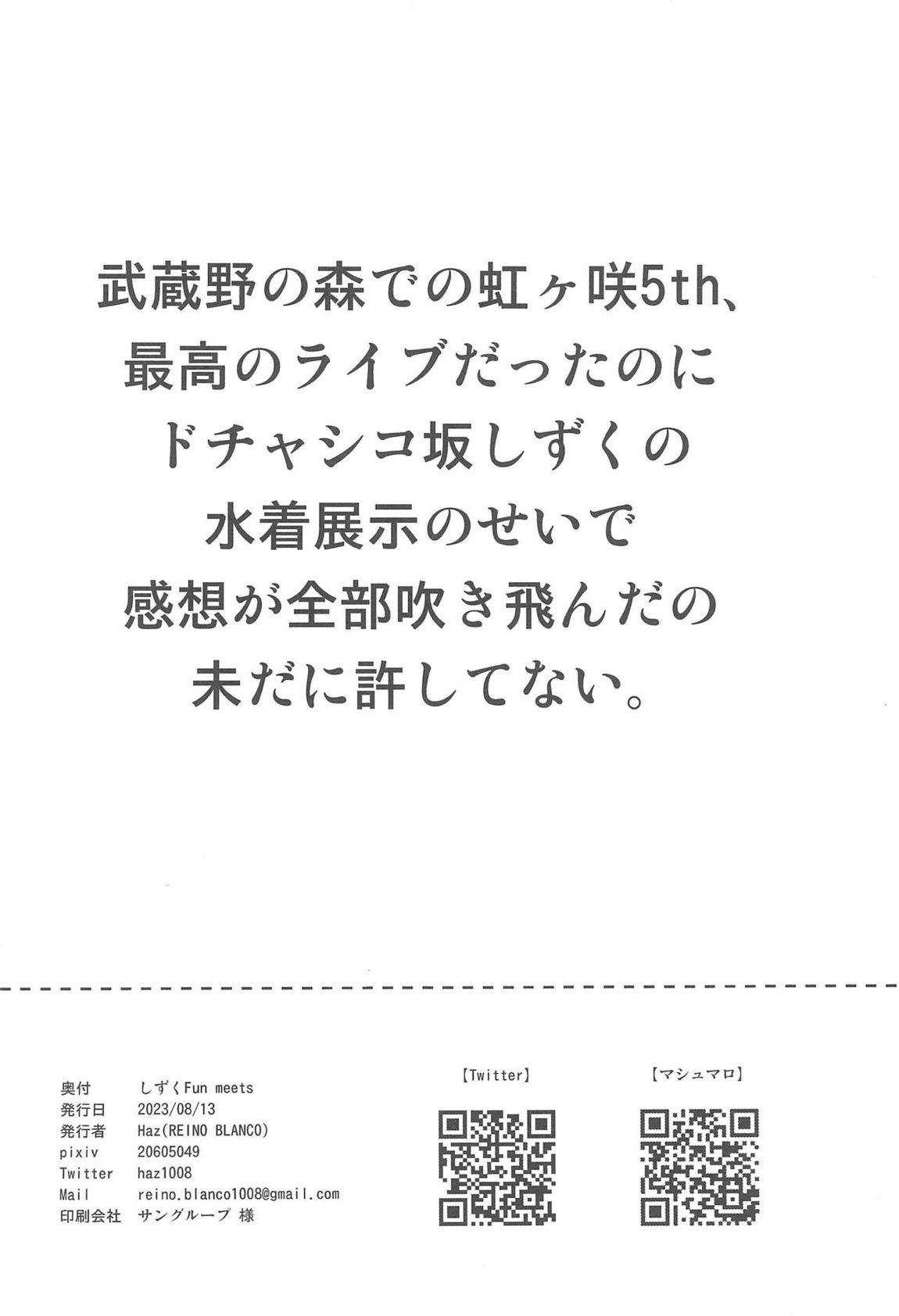 武蔵野の森での虹ヶ咲5th、
最高のライブだったのに
ドチャシコ坂しずくの
水着展示のせいで
感想が全部吹き飛んだの
未だに許してない。

奥付 しずくFun meets
発行日 2023/08/13
発行者 Haz(REINO BLANCO)
pixiv 20605049
Twitter haz1008
Mail reino.blanco1008@gmail.com
印刷会社 サングループ 様

【Twitter】

【マシュマロ】